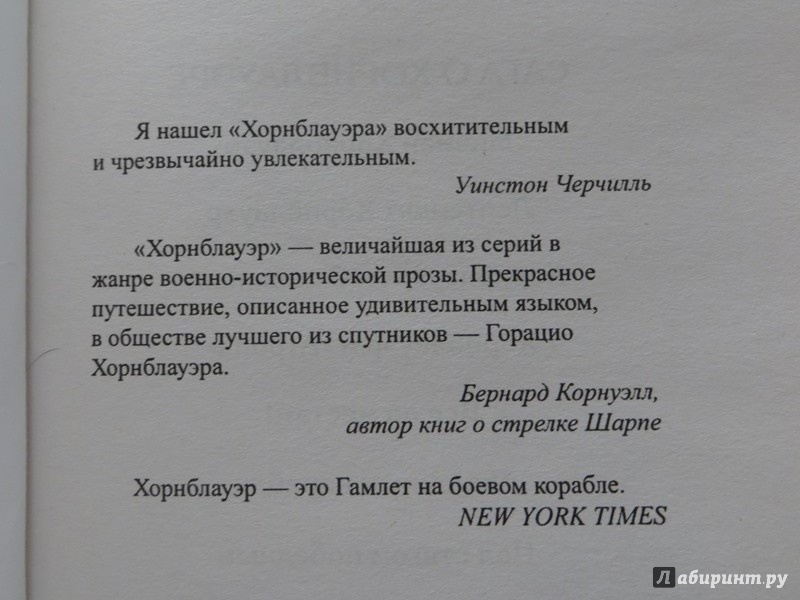 Я нашел «Хорнблауэра» восхитительным и чрезвычайно увлекательным.

Уинстон Черчилль

«Хорнблауэр» — величайшая из серий в жанре военно-исторической прозы. Прекрасное путешествие, описанное удивительным языком, в обществе лучшего из спутников — Горацио Хорнблауэра.

Бернард Корнуэлл,
автор книг о стрелке Шарпе

Хорнблауэр — это Гамлет на боевом корабле.

NEW YORK TIMES

Лабиринт.ру